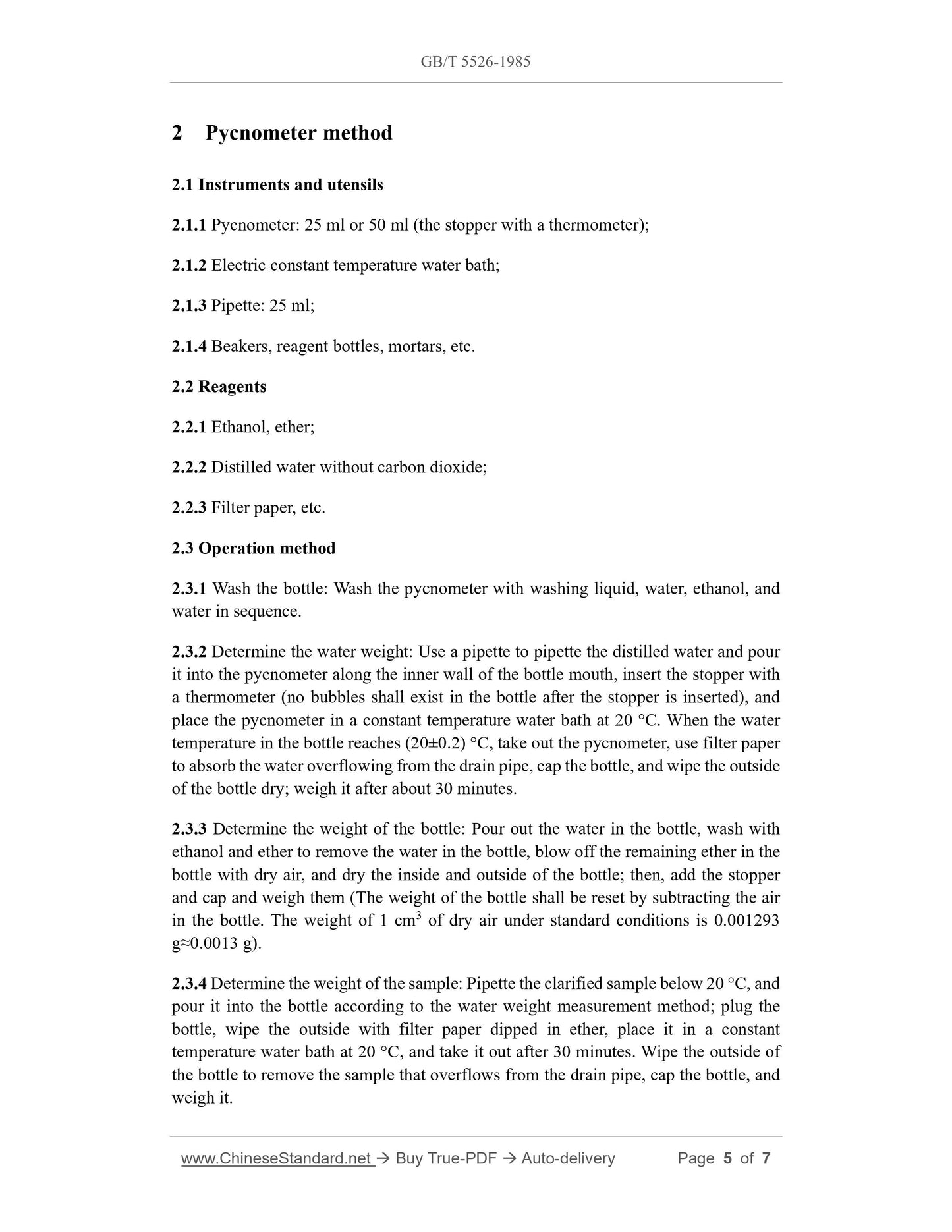 GB/T 5526-1985

2 Pycnometer method

2.1 Instruments and utensils

2.1.1 Pycnometer: 25 ml or 50 ml (the stopper with a thermometer);

2.1.2 Electric constant temperature water bath;

2.1.3 Pipette: 25 ml;

2.1.4 Beakers, reagent bottles, mortars, etc.

2.2 Reagents

2.2.1 Ethanol, ether;

2.2.2 Distilled water without carbon dioxide;

2.2.3 Filter paper, etc.

2.3 Operation method

2.3.1 Wash the bottle: Wash the pycnometer with washing liquid, water, ethanol, and water in sequence.

2.3.2 Determine the water weight: Use a pipette to pipette the distilled water and pour it into the pycnometer along the inner wall of the bottle mouth, insert the stopper with a thermometer (no bubbles shall exist in the bottle after the stopper is inserted), and place the pycnometer in a constant temperature water bath at 20 °C. When the water temperature in the bottle reaches (20±0.2) °C, take out the pycnometer, use filter paper to absorb the water overflowing from the drain pipe, cap the bottle, and wipe the outside of the bottle dry; weigh it after about 30 minutes.

2.3.3 Determine the weight of the bottle: Pour out the water in the bottle, wash with ethanol and ether to remove the water in the bottle, blow off the remaining ether in the bottle with dry air, and dry the inside and outside of the bottle; then, add the stopper and cap and weigh them (The weight of the bottle shall be reset by subtracting the air in the bottle. The weight of 1 $cm^3$ of dry air under standard conditions is 0.001293 g≈0.0013 g).

2.3.4 Determine the weight of the sample: Pipette the clarified sample below 20 °C, and pour it into the bottle according to the water weight measurement method; plug the bottle, wipe the outside with filter paper dipped in ether, place it in a constant temperature water bath at 20 °C, and take it out after 30 minutes. Wipe the outside of the bottle to remove the sample that overflows from the drain pipe, cap the bottle, and weigh it.

www.ChineseStandard.net → Buy True-PDF → Auto-delivery Page 5 of 7